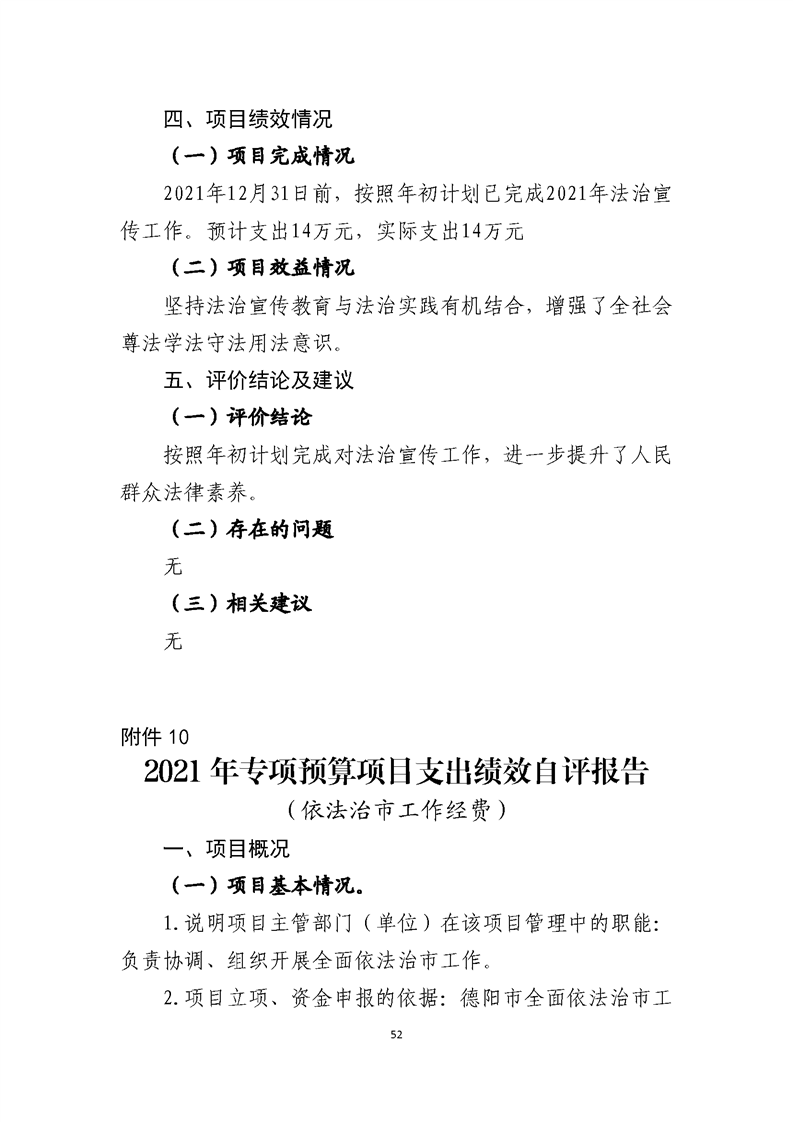 四、项目绩效情况

（一）项目完成情况

2021年12月31日前，按照年初计划已完成2021年法治宣传工作。预计支出14万元，实际支出14万元

（二）项目效益情况

坚持法治宣传教育与法治实践有机结合，增强了全社会尊法学法守法用法意识。

五、评价结论及建议

（一）评价结论

按照年初计划完成对法治宣传工作，进一步提升了人民群众法律素养。

（二）存在的问题

无

（三）相关建议

无

附件 10

2021 年专项预算项目支出绩效自评报告

（依法治市工作经费）

一、项目概况

（一）项目基本情况。

1.说明项目主管部门（单位）在该项目管理中的职能：负责协调、组织开展全面依法治市工作。

2.项目立项、资金申报的依据：德阳市全面依法治市工

52